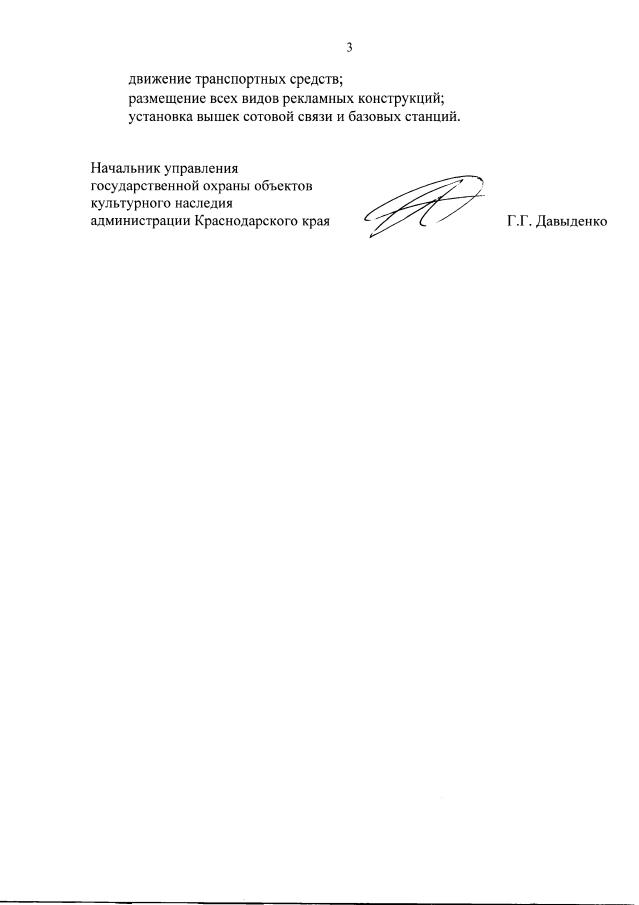 3

движение транспортных средств;
размещение всех видов рекламных конструкций;
установка вышек сотовой связи и базовых станций.

Начальник управления
государственной охраны объектов
культурного наследия
администрации Краснодарского края

Г.Г. Давыденко